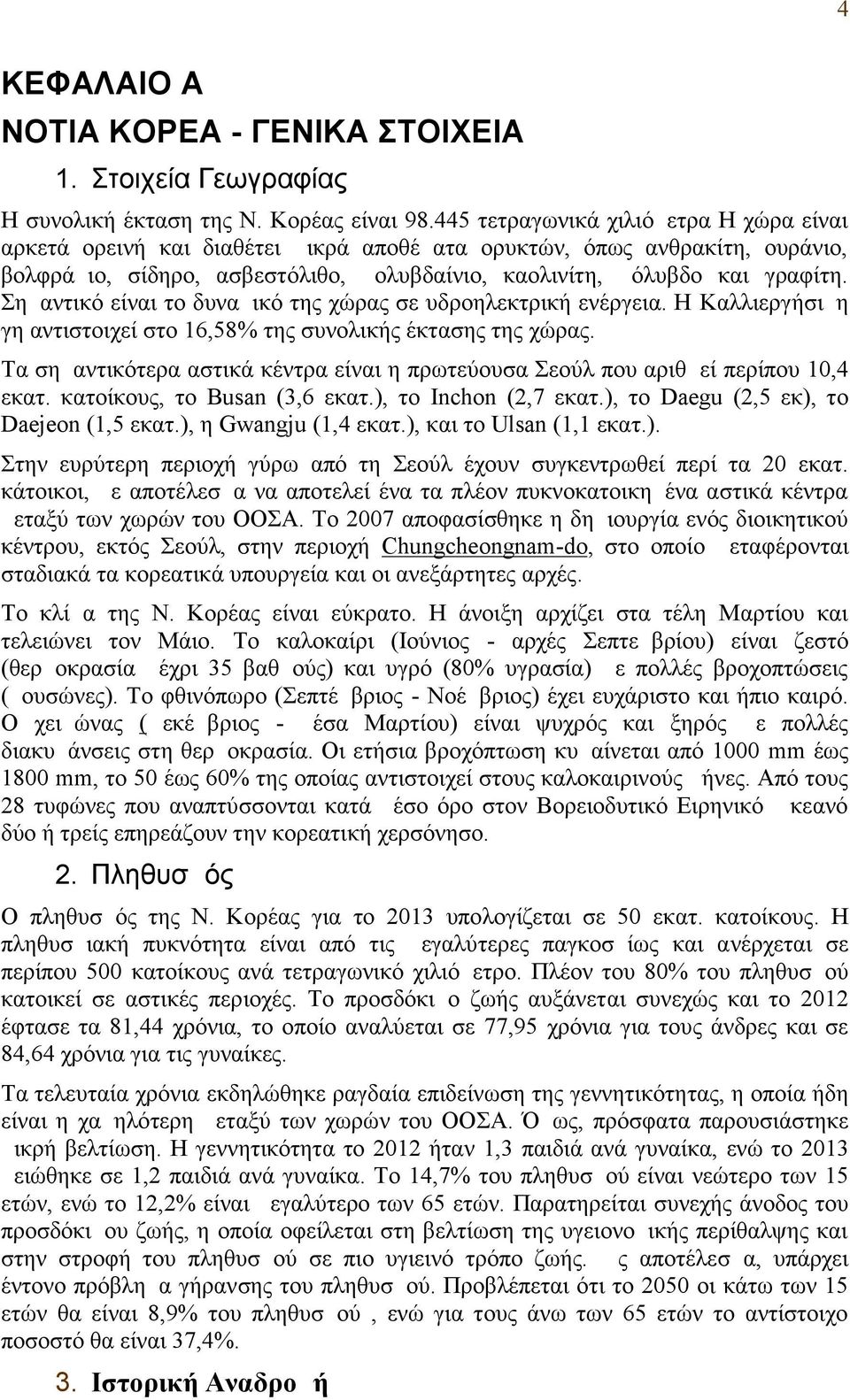 4

ΚΕΦΑΛΑΙΟ Α

ΝΟΤΙΑ ΚΟΡΕΑ - ΓΕΝΙΚΑ ΣΤΟΙΧΕΙΑ

1. Στοιχεία Γεωγραφίας

Η συνολική έκταση της Ν. Κορέας είναι 98.445 τετραγωνικά χιλιό ετρα Η χώρα είναι αρκετά ορεινή και διαθέτει ικρά αποθέ ατα ορυκτών, όπως ανθρακίτη, ουράνιο, βολφρά ιο, σίδηρο, ασβεστόλιθο, ολυβδαίνιο, καολινίτη, όλυβδο και γραφίτη. Ση αντικό είναι το δυνα ικό της χώρας σε υδροηλεκτρική ενέργεια. Η Καλλιεργήσι η γη αντιστοιχεί στο 16,58% της συνολικής έκτασης της χώρας.

Τα ση αντικότερα αστικά κέντρα είναι η πρωτεύουσα Σεούλ που αριθ εί περίπου 10,4 εκατ. κατοίκους, το Busan (3,6 εκατ.), το Inchon (2,7 εκατ.), το Daegu (2,5 εκ), το Daejeon (1,5 εκατ.), η Gwangju (1,4 εκατ.), και το Ulsan (1,1 εκατ.).

Στην ευρύτερη περιοχή γύρω από τη Σεούλ έχουν συγκεντρωθεί περί τα 20 εκατ. κάτοικοι, ε αποτέλεσ α να αποτελεί ένα τα πλέον πυκνοκατοικη ένα αστικά κέντρα εταξύ των χωρών του ΟΟΣΑ. Το 2007 αποφασίσθηκε η δη ιουργία ενός διοικητικού κέντρου, εκτός Σεούλ, στην περιοχή Chungcheongnam-do, στο οποίο εταφέρονται σταδιακά τα κορεατικά υπουργεία και οι ανεξάρτητες αρχές.

Το κλί α της Ν. Κορέας είναι εύκρατο. Η άνοιξη αρχίζει στα τέλη Μαρτίου και τελειώνει τον Μάιο. Το καλοκαίρι (Ιούνιος - αρχές Σεπτε βρίου) είναι ζεστό (θερ οκρασία έχρι 35 βαθ ούς) και υγρό (80% υγρασία) ε πολλές βροχοπτώσεις ( ουσώνες). Το φθινόπωρο (Σεπτέ βριος - Νοέ βριος) έχει ευχάριστο και ήπιο καιρό. Ο χει ώνας ( εκέ βριος - έσα Μαρτίου) είναι ψυχρός και ξηρός ε πολλές διακυ άνσεις στη θερ οκρασία. Οι ετήσια βροχόπτωση κυ αίνεται από 1000 mm έως 1800 mm, το 50 έως 60% της οποίας αντιστοιχεί στους καλοκαιρινούς ήνες. Από τους 28 τυφώνες που αναπτύσσονται κατά έσο όρο στον Βορειοδυτικό Ειρηνικό κεανό δύο ή τρείς επηρεάζουν την κορεατική χερσόνησο.

2. Πληθυσ ός

Ο πληθυσ ός της Ν. Κορέας για το 2013 υπολογίζεται σε 50 εκατ. κατοίκους. Η πληθυσ ιακή πυκνότητα είναι από τις εγαλύτερες παγκοσ ίως και ανέρχεται σε περίπου 500 κατοίκους ανά τετραγωνικό χιλιό ετρο. Πλέον του 80% του πληθυσ ού κατοικεί σε αστικές περιοχές. Το προσδόκι ο ζωής αυξάνεται συνεχώς και το 2012 έφτασε τα 81,44 χρόνια, το οποίο αναλύεται σε 77,95 χρόνια για τους άνδρες και σε 84,64 χρόνια για τις γυναίκες.

Τα τελευταία χρόνια εκδηλώθηκε ραγδαία επιδείνωση της γεννητικότητας, η οποία ήδη είναι η χα ηλότερη εταξύ των χωρών του ΟΟΣΑ. Ό ως, πρόσφατα παρουσιάστηκε ικρή βελτίωση. Η γεννητικότητα το 2012 ήταν 1,3 παιδιά ανά γυναίκα, ενώ το 2013 ειώθηκε σε 1,2 παιδιά ανά γυναίκα. Το 14,7% του πληθυσ ού είναι νεώτερο των 15 ετών, ενώ το 12,2% είναι εγαλύτερο των 65 ετών. Παρατηρείται συνεχής άνοδος του προσδόκι ου ζωής, η οποία οφείλεται στη βελτίωση της υγειονο ικής περίθαλψης και στην στροφή του πληθυσ ού σε πιο υγιεινό τρόπο ζωής. ς αποτέλεσ α, υπάρχει έντονο πρόβλη α γήρανσης του πληθυσ ού. Προβλέπεται ότι το 2050 οι κάτω των 15 ετών θα είναι 8,9% του πληθυσ ού , ενώ για τους άνω των 65 ετών το αντίστοιχο ποσοστό θα είναι 37,4%.

3. Ιστορική Αναδρο ή